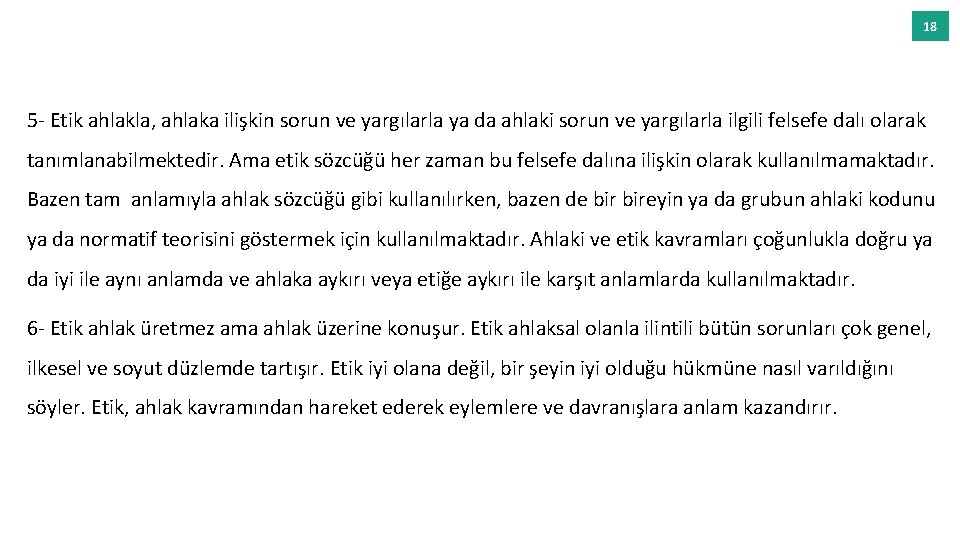 18

5- Etik ahlakla, ahlaka ilişkin sorun ve yargılarla ya da ahlaki sorun ve yargılarla ilgili felsefe dalı olarak tanımlanabilmektedir. Ama etik sözcüğü her zaman bu felsefe dalına ilişkin olarak kullanılmamaktadır. Bazen tam anlamıyla ahlak sözcüğü gibi kullanılırken, bazen de bir bireyin ya da grubun ahlaki kodunu ya da normatif teorisini göstermek için kullanılmaktadır. Ahlaki ve etik kavramları çoğunlukla doğru ya da iyi ile aynı anlamda ve ahlaka aykırı veya etiğe aykırı ile karşıt anlamlarda kullanılmaktadır.

6- Etik ahlak üretmez ama ahlak üzerine konuşur. Etik ahlaksal olanla ilintili bütün sorunları çok genel, ilkesel ve soyut düzlemde tartışır. Etik iyi olana değil, bir şeyin iyi olduğu hükmüne nasıl varıldığını söyler. Etik, ahlak kavramından hareket ederek eylemlere ve davranışlara anlam kazandırır.